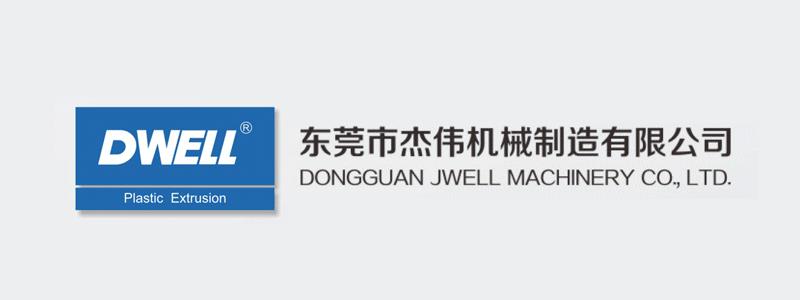 DWELL®

Plastic Extrusion

东莞市杰伟机械制造有限公司
DONGGUAN JWELL MACHINERY CO., LTD.